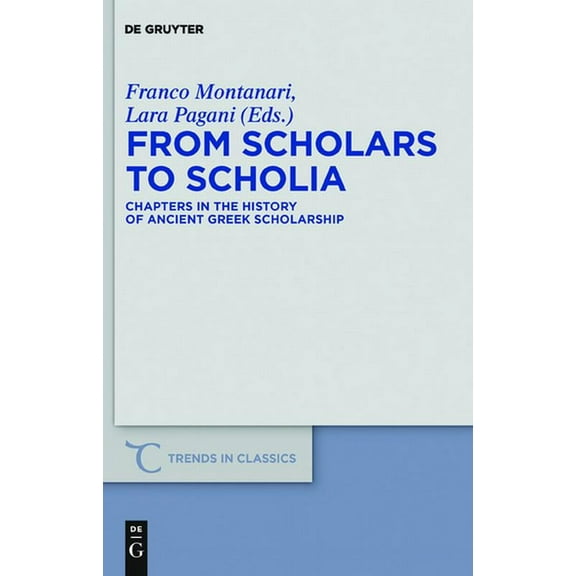 DE GRUYTER

Franco Montanari,
Lara Pagani (Eds.)

FROM SCHOLARS TO SCHOLIA

CHAPTERS IN THE HISTORY OF ANCIENT GREEK SCHOLARSHIP

TRENDS IN CLASSICS

DE
G